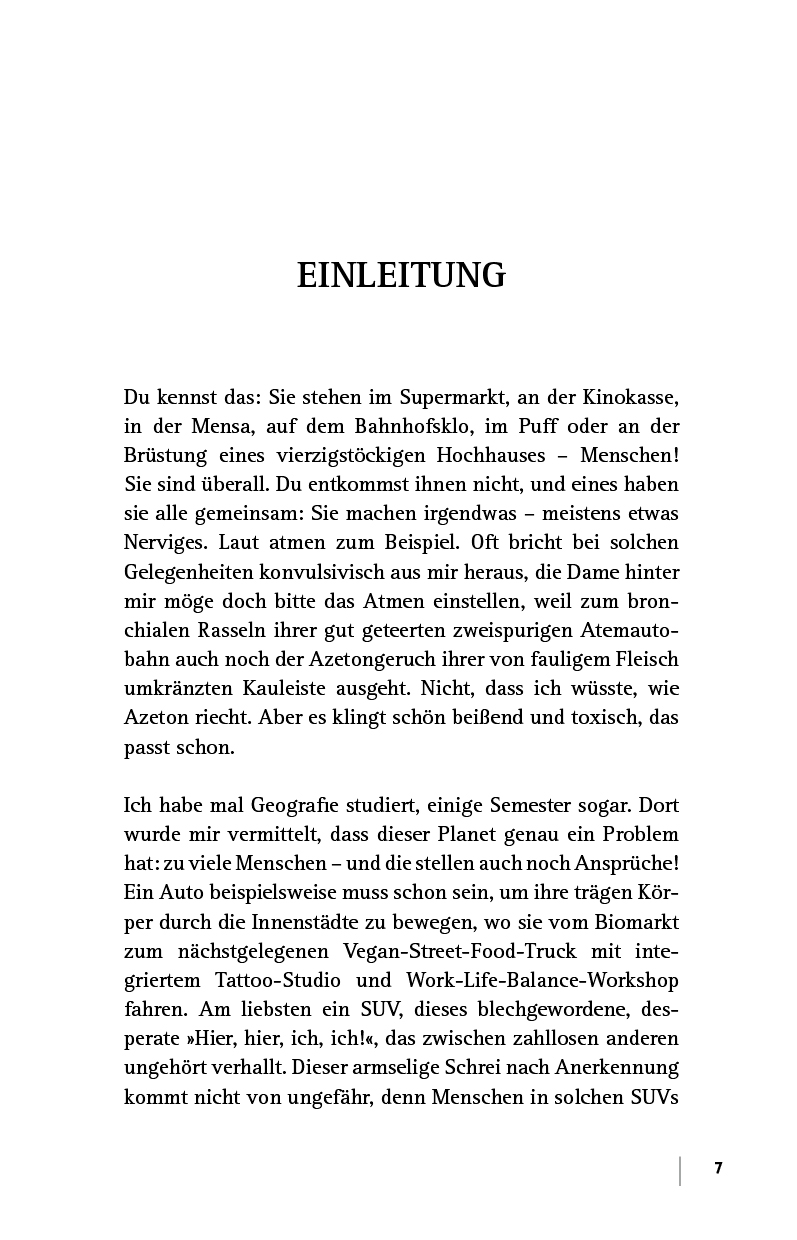 EINLEITUNG

Du kennst das: Sie stehen im Supermarkt, an der Kinokasse, in der Mensa, auf dem Bahnhofsklo, im Puff oder an der Brüstung eines vierzigstöckigen Hochhauses – Menschen! Sie sind überall. Du entkommst ihnen nicht, und eines haben sie alle gemeinsam: Sie machen irgendwas – meistens etwas Nerviges. Laut atmen zum Beispiel. Oft bricht bei solchen Gelegenheiten konvulsivisch aus mir heraus, die Dame hinter mir möge doch bitte das Atmen einstellen, weil zum bronchialen Rasseln ihrer gut geteerten zweispurigen Atemautobahn auch noch der Azetongeruch ihrer von fauligem Fleisch umkränzten Kauleiste ausgeht. Nicht, dass ich wüsste, wie Azeton riecht. Aber es klingt schön beißend und toxisch, das passt schon.

Ich habe mal Geografie studiert, einige Semester sogar. Dort wurde mir vermittelt, dass dieser Planet genau ein Problem hat: zu viele Menschen – und die stellen auch noch Ansprüche! Ein Auto beispielsweise muss schon sein, um ihre trägen Körper durch die Innenstädte zu bewegen, wo sie vom Biomarkt zum nächstgelegenen Vegan-Street-Food-Truck mit integriertem Tattoo-Studio und Work-Life-Balance-Workshop fahren. Am liebsten ein SUV, dieses blechgewordene, desperate »Hier, hier, ich, ich!«, das zwischen zahllosen anderen ungehört verhallt. Dieser armselige Schrei nach Anerkennung kommt nicht von ungefähr, denn Menschen in solchen SUVs

7